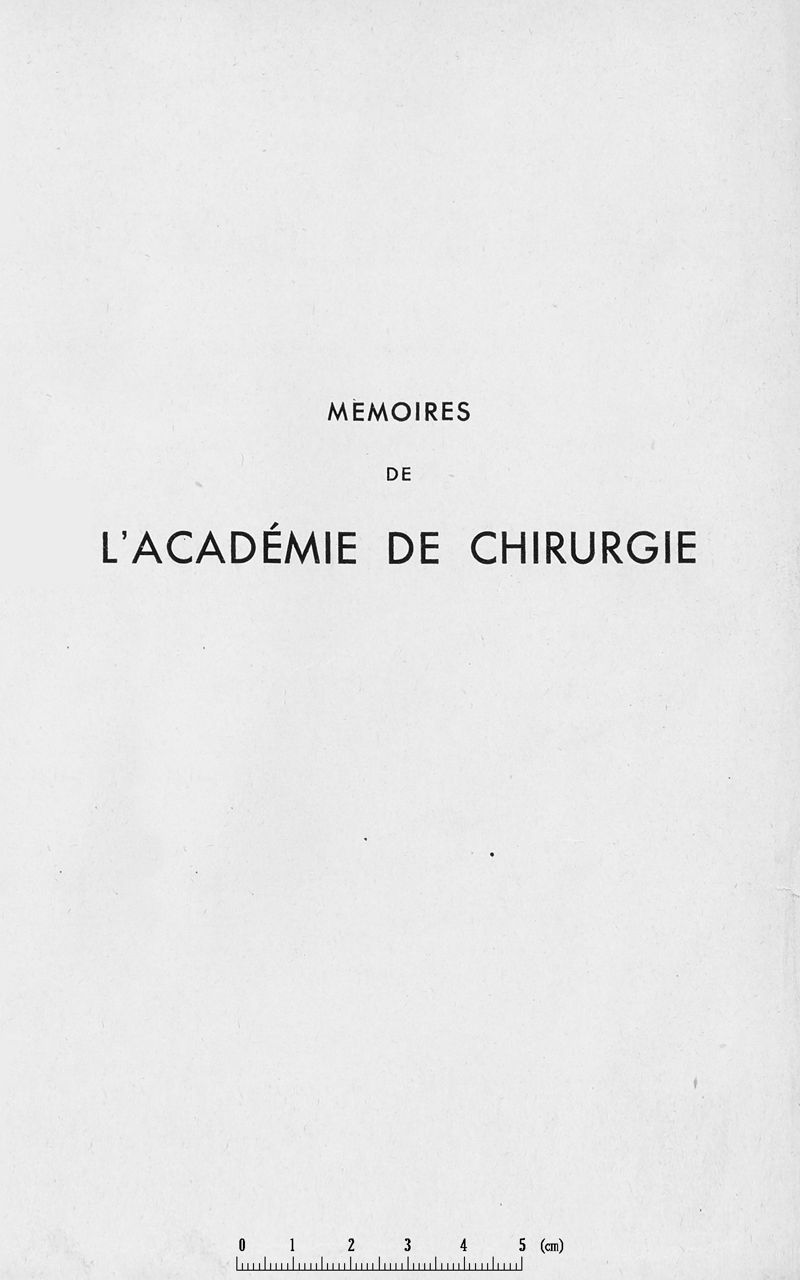 MEMOIRES

DE

L'ACADÉMIE DE CHIRURGIE

0 1 2 3 4 5 (cm)